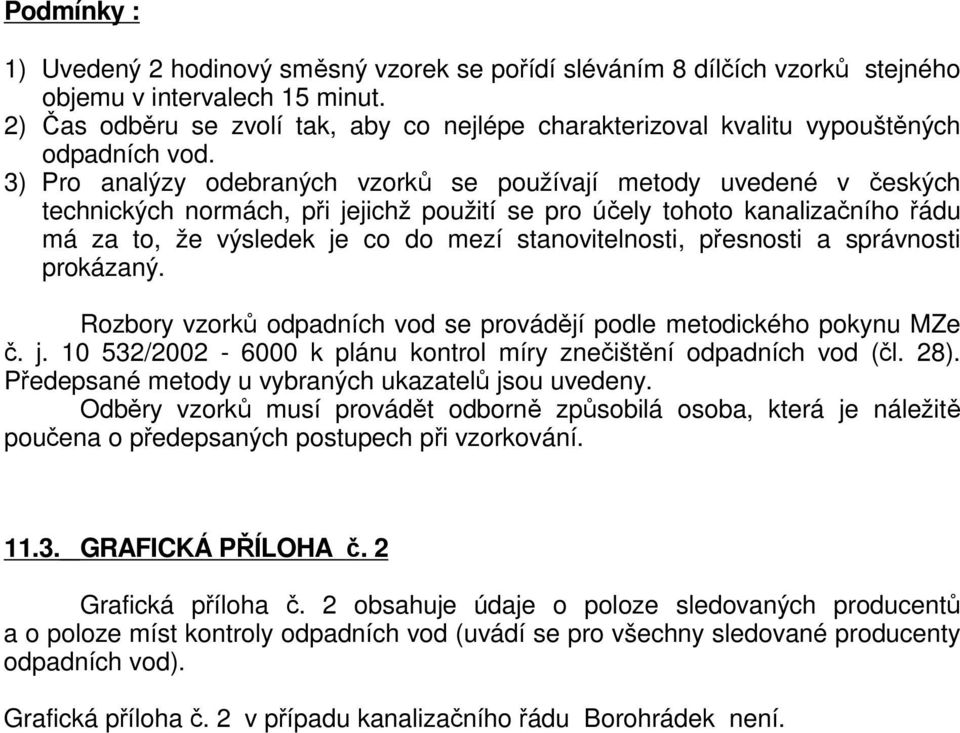 Podmínky :

1) Uvedený 2 hodinový směsný vzorek se pořídí sléváním 8 dílčích vzorků stejného objemu v intervalech 15 minut.
2) Čas odběru se zvolí tak, aby co nejlépe charakterizoval kvalitu vypouštěných odpadních vod.
3) Pro analýzy odebraných vzorků se používají metody uvedené v českých technických normách, při jejichž použití se pro účely tohoto kanalizačního řádu má za to, že výsledek je co do mezí stanovitelnosti, přesnosti a správnosti prokázaný.

Rozbory vzorků odpadních vod se provádějí podle metodického pokynu MZe č. j. 10 532/2002 - 6000 k plánu kontrol míry znečištění odpadních vod (čl. 28). Předepsané metody u vybraných ukazatelů jsou uvedeny.
Odběry vzorků musí provádět odborně způsobilá osoba, která je náležitě poučena o předepsaných postupech při vzorkování.

11.3. GRAFICKÁ PŘÍLOHA č. 2

Grafická příloha č. 2 obsahuje údaje o poloze sledovaných producentů a o poloze míst kontroly odpadních vod (uvádí se pro všechny sledované producenty odpadních vod).

Grafická příloha č. 2 v případu kanalizačního řádu Borohrádek není.